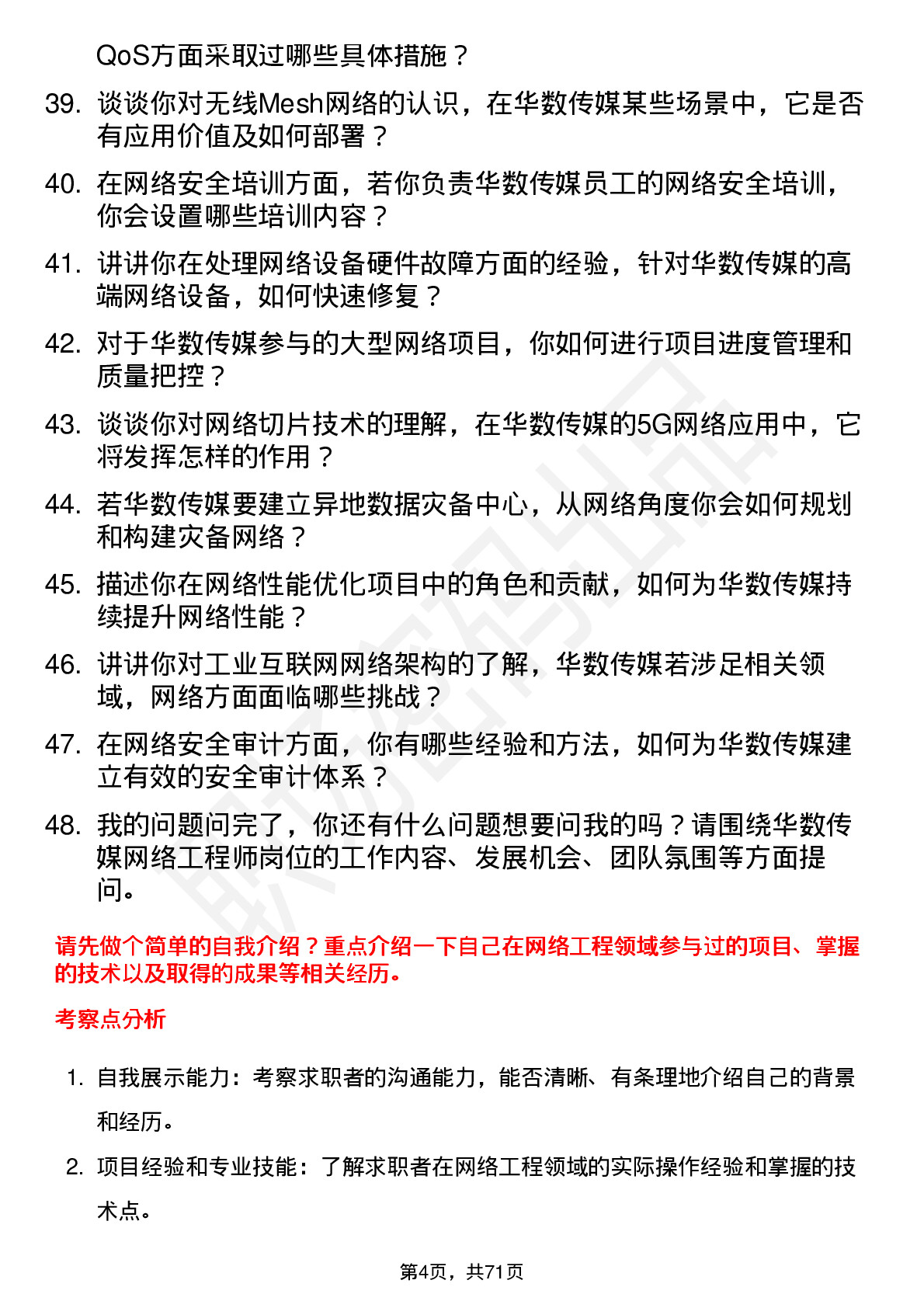 QoS方面采取过哪些具体措施？

39. 谈谈你对无线Mesh网络的认识，在华数传媒某些场景中，它是否有应用价值及如何部署？

40. 在网络安全培训方面，若你负责华数传媒员工的网络安全培训，你会设置哪些培训内容？

41. 讲讲你在处理网络设备硬件故障方面的经验，针对华数传媒的高端网络设备，如何快速修复？

42. 对于华数传媒参与的大型网络项目，你如何进行项目进度管理和质量把控？

43. 谈谈你对网络切片技术的理解，在华数传媒的5G网络应用中，它将发挥怎样的作用？

44. 若华数传媒要建立异地数据灾备中心，从网络角度你会如何规划和构建灾备网络？

45. 描述你在网络性能优化项目中的角色和贡献，如何为华数传媒持续提升网络性能？

46. 讲讲你对工业互联网网络架构的了解，华数传媒若涉足相关领域，网络方面面临哪些挑战？

47. 在网络安全审计方面，你有哪些经验和方法，如何为华数传媒建立有效的安全审计体系？

48. 我的问题问完了，你还有什么问题想要问我的吗？请围绕华数传媒网络工程师岗位的工作内容、发展机会、团队氛围等方面提问。

请先做个简单的自我介绍？重点介绍一下自己在网络工程领域参与过的项目、掌握的技术以及取得的成果等相关经历。

考察点分析

1. 自我展示能力：考察求职者的沟通能力，能否清晰、有条理地介绍自己的背景和经历。

2. 项目经验和专业技能：了解求职者在网络工程领域的实际操作经验和掌握的技术点。

第4页，共71页